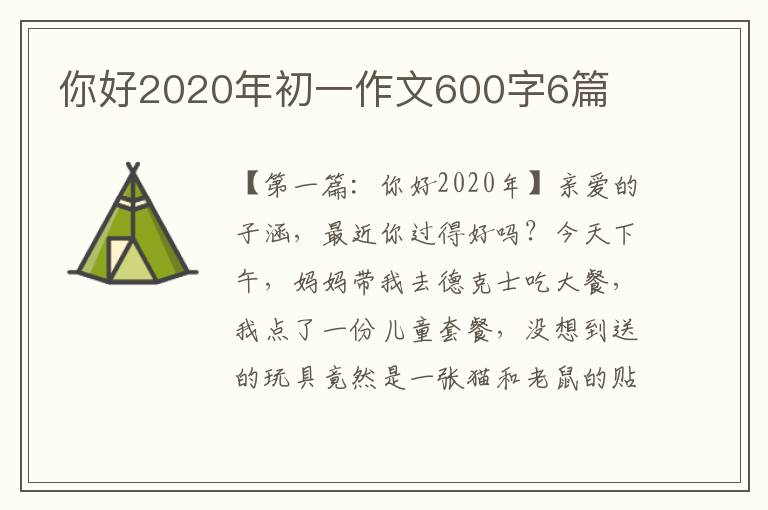 你好2020年初一作文600字6篇

【第一篇：你好2020年】亲爱的子涵，最近你过得好吗？今天下午，妈妈带我去德克士吃大餐，我点了一份儿童套餐，没想到送的玩具竟然是一张猫和老鼠的贴